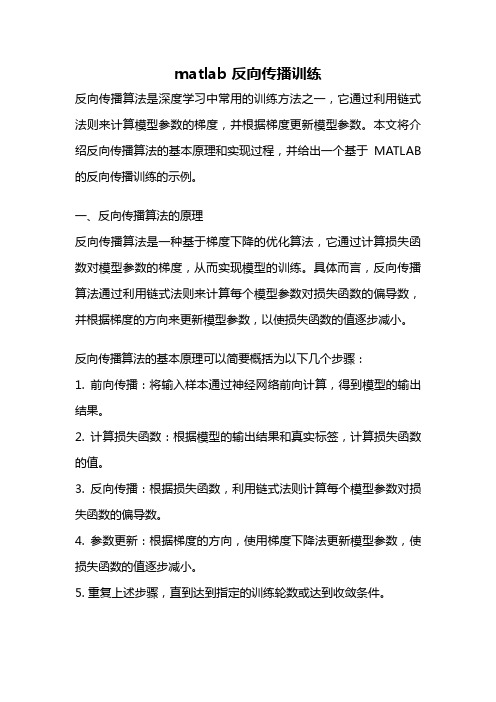 matlab 反向传播训练

反向传播算法是深度学习中常用的训练方法之一，它通过利用链式法则来计算模型参数的梯度，并根据梯度更新模型参数。本文将介绍反向传播算法的基本原理和实现过程，并给出一个基于 MATLAB 的反向传播训练的示例。

一、反向传播算法的原理

反向传播算法是一种基于梯度下降的优化算法，它通过计算损失函数对模型参数的梯度，从而实现模型的训练。具体而言，反向传播算法通过利用链式法则来计算每个模型参数对损失函数的偏导数，并根据梯度的方向来更新模型参数，以使损失函数的值逐步减小。

反向传播算法的基本原理可以简要概括为以下几个步骤：

1. 前向传播：将输入样本通过神经网络前向计算，得到模型的输出结果。

2. 计算损失函数：根据模型的输出结果和真实标签，计算损失函数的值。

3. 反向传播：根据损失函数，利用链式法则计算每个模型参数对损失函数的偏导数。

4. 参数更新：根据梯度的方向，使用梯度下降法更新模型参数，使损失函数的值逐步减小。

5. 重复上述步骤，直到达到指定的训练轮数或达到收敛条件。